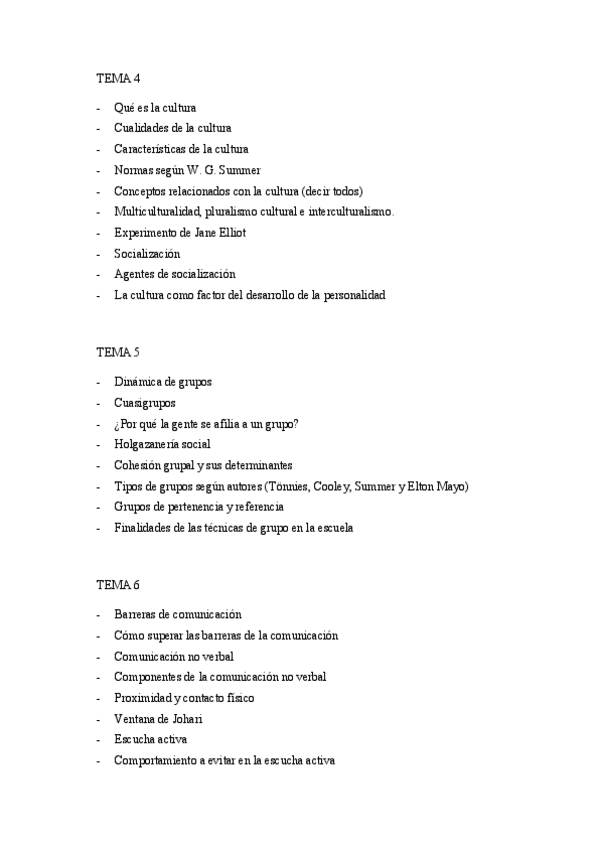 TEMA 4

- Qué es la cultura
- Cualidades de la cultura
- Características de la cultura
- Normas según W. G. Summer
- Conceptos relacionados con la cultura (decir todos)
- Multiculturalidad, pluralismo cultural e interculturalismo.
- Experimento de Jane Elliot
- Socialización
- Agentes de socialización
- La cultura como factor del desarrollo de la personalidad

TEMA 5

- Dinámica de grupos
- Cuasigrupos
- ¿Por qué la gente se afilia a un grupo?
- Holgazanería social
- Cohesión grupal y sus determinantes
- Tipos de grupos según autores (Tönnies, Cooley, Summer y Elton Mayo)
- Grupos de pertenencia y referencia
- Finalidades de las técnicas de grupo en la escuela

TEMA 6

- Barreras de comunicación
- Cómo superar las barreras de la comunicación
- Comunicación no verbal
- Componentes de la comunicación no verbal
- Proximidad y contacto físico
- Ventana de Johari
- Escucha activa
- Comportamiento a evitar en la escucha activa